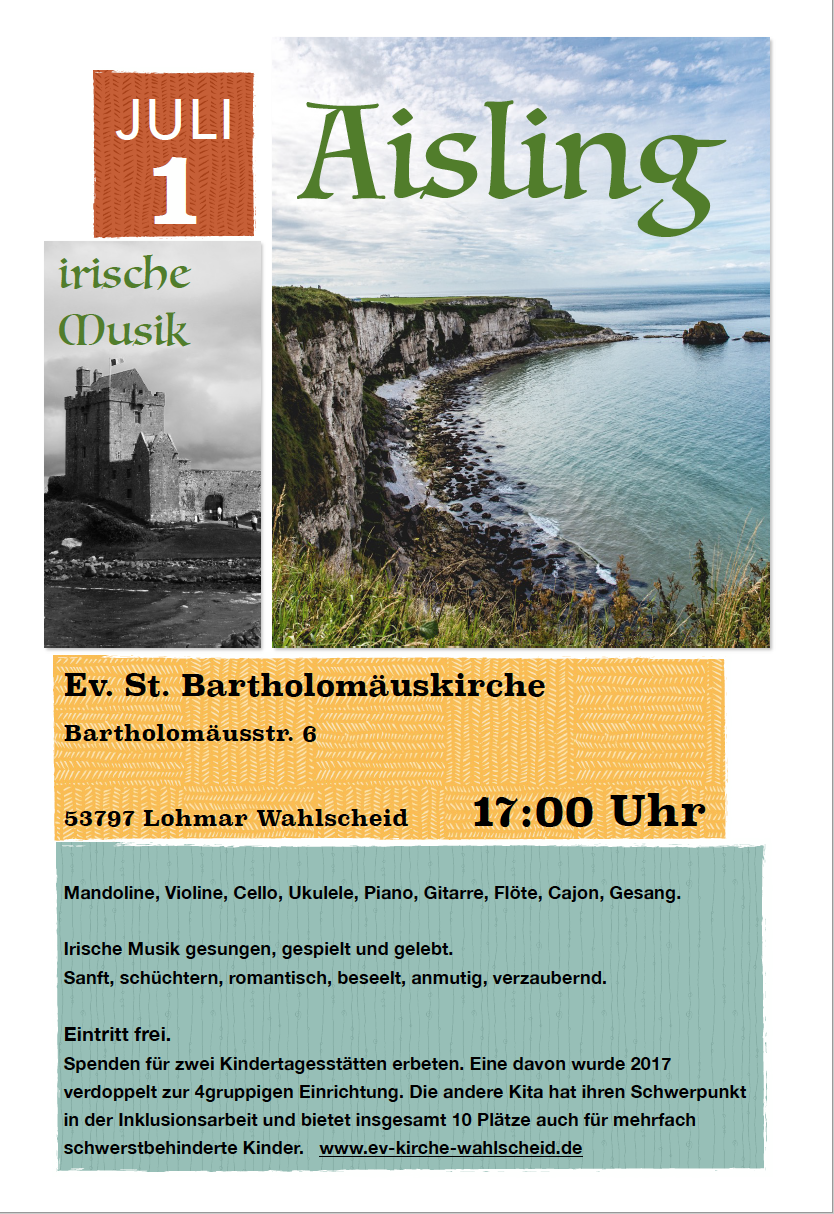 JULI
1

Aisling

irische
Musik

Ev. St. Bartholomäuskirche

Bartholomäusstr. 6

53797 Lohmar Wahlscheid

17:00 Uhr

Mandoline, Violine, Cello, Ukulele, Piano, Gitarre, Flöte, Cajon, Gesang.

Irische Musik gesungen, gespielt und gelebt.
Sanft, schüchtern, romantisch, beseelt, anmutig, verzaubernd.

Eintritt frei.
Spenden für zwei Kindertagesstätten erbeten. Eine davon wurde 2017 verdoppelt zur 4gruppigen Einrichtung. Die andere Kita hat ihren Schwerpunkt in der Inklusionsarbeit und bietet insgesamt 10 Plätze auch für mehrfach schwerstbehinderte Kinder. www.ev-kirche-wahlscheid.de